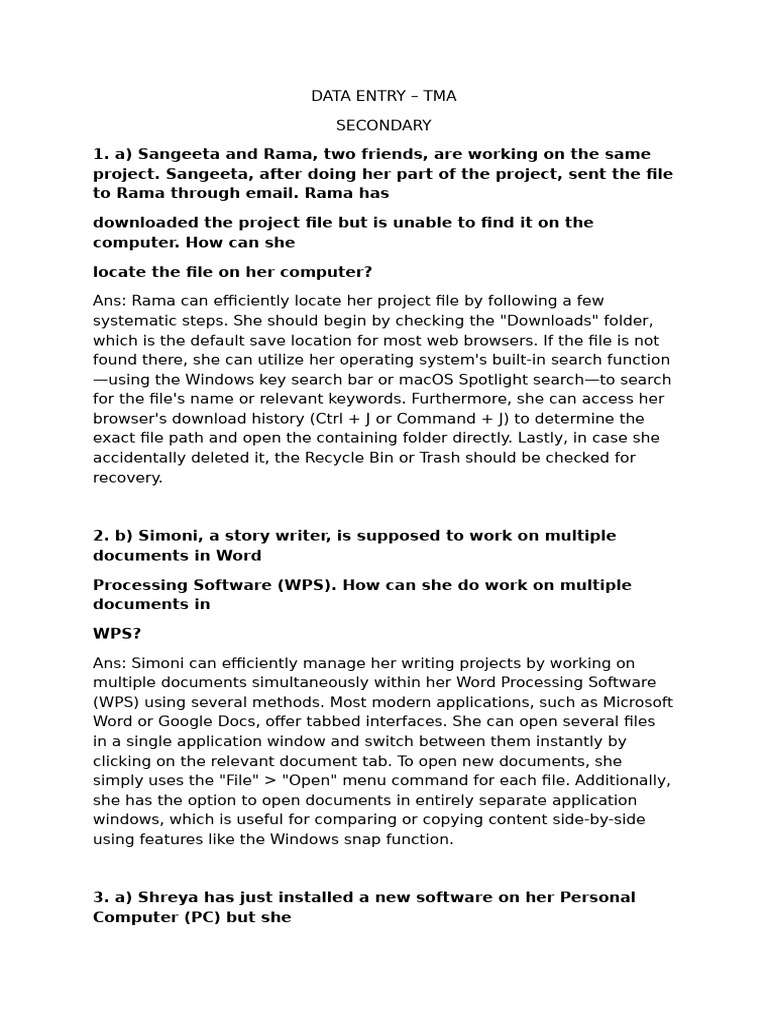 DATA ENTRY – TMA

SECONDARY

1. a) Sangeeta and Rama, two friends, are working on the same project. Sangeeta, after doing her part of the project, sent the file to Rama through email. Rama has

downloaded the project file but is unable to find it on the computer. How can she

locate the file on her computer?

Ans: Rama can efficiently locate her project file by following a few systematic steps. She should begin by checking the "Downloads" folder, which is the default save location for most web browsers. If the file is not found there, she can utilize her operating system's built-in search function—using the Windows key search bar or macOS Spotlight search—to search for the file's name or relevant keywords. Furthermore, she can access her browser's download history (Ctrl + J or Command + J) to determine the exact file path and open the containing folder directly. Lastly, in case she accidentally deleted it, the Recycle Bin or Trash should be checked for recovery.

2. b) Simoni, a story writer, is supposed to work on multiple documents in Word

Processing Software (WPS). How can she do work on multiple documents in

WPS?

Ans: Simoni can efficiently manage her writing projects by working on multiple documents simultaneously within her Word Processing Software (WPS) using several methods. Most modern applications, such as Microsoft Word or Google Docs, offer tabbed interfaces. She can open several files in a single application window and switch between them instantly by clicking on the relevant document tab. To open new documents, she simply uses the "File" > "Open" menu command for each file. Additionally, she has the option to open documents in entirely separate application windows, which is useful for comparing or copying content side-by-side using features like the Windows snap function.

3. a) Shreya has just installed a new software on her Personal Computer (PC) but she